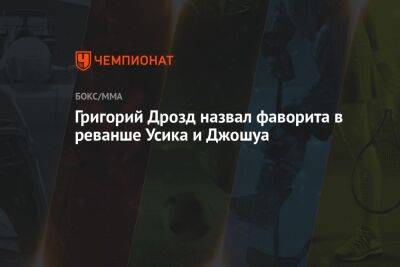 ЧЕМПИОНАТ

БОКС/ММА

Григорий Дрозд назвал фаворита в реванше Усика и Джошуа